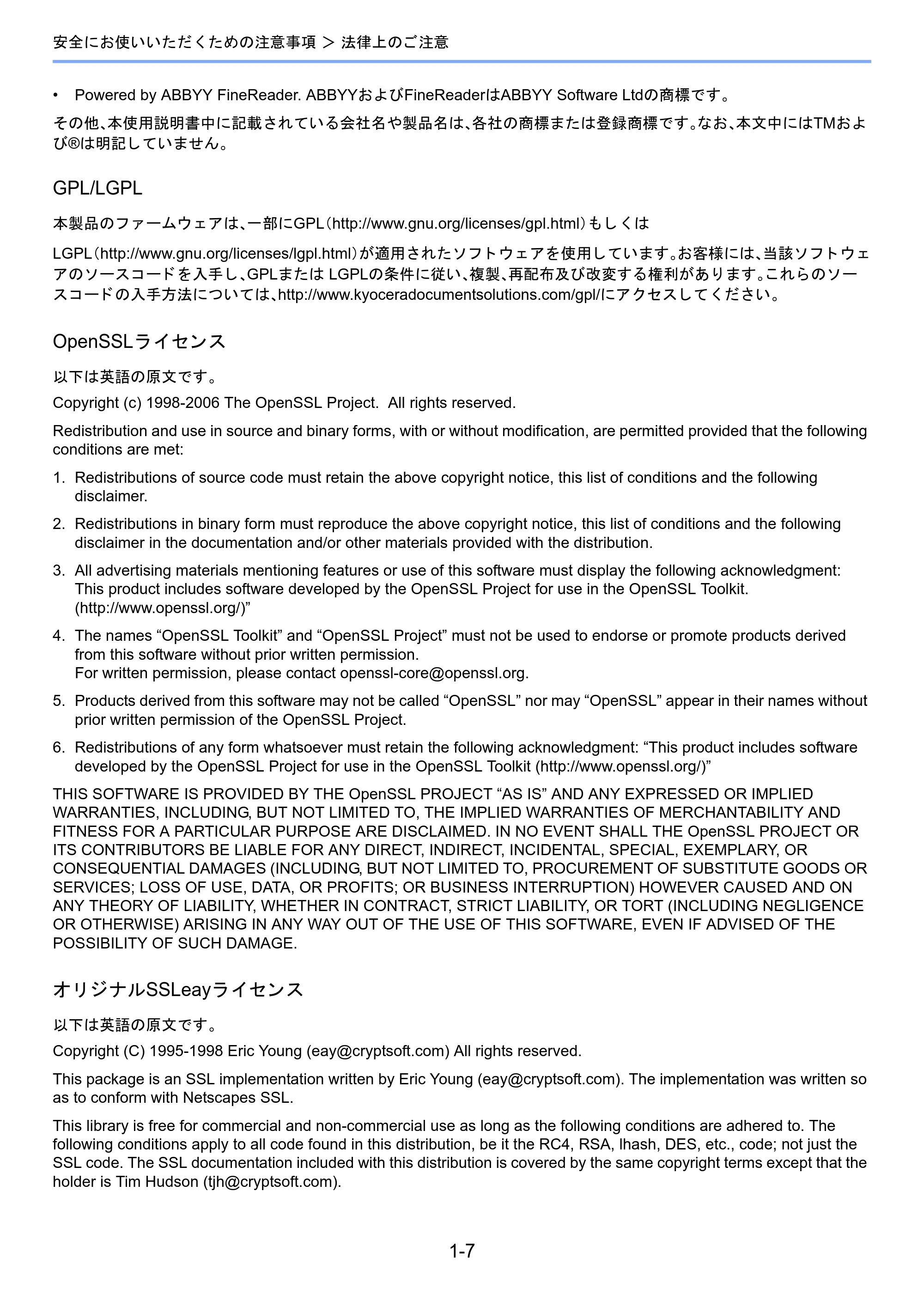 安全にお使いいただくための注意事項 > 法律上のご注意

• Powered by ABBYY FineReader. ABBYYおよびFineReaderはABBYY Software Ltdの商標です。

その他、本使用説明書中に記載されている会社名や製品名は、各社の商標または登録商標です。なお、本文中にはTMおよび®は明記していません。

GPL/LGPL

本製品のファームウェアは、一部にGPL（http://www.gnu.org/licenses/gpl.html）もしくは

LGPL（http://www.gnu.org/licenses/lgpl.html）が適用されたソフトウェアを使用しています。お客様には、当該ソフトウェアのソースコードを入手し、GPLまたは LGPLの条件に従い、複製、再配布及び改変する権利があります。これらのソースコードの入手方法については、http://www.kyoceradocumentsolutions.com/gpl/にアクセスしてください。

OpenSSLライセンス

以下は英語の原文です。

Copyright (c) 1998-2006 The OpenSSL Project. All rights reserved.

Redistribution and use in source and binary forms, with or without modification, are permitted provided that the following conditions are met:

1. Redistributions of source code must retain the above copyright notice, this list of conditions and the following disclaimer.

2. Redistributions in binary form must reproduce the above copyright notice, this list of conditions and the following disclaimer in the documentation and/or other materials provided with the distribution.

3. All advertising materials mentioning features or use of this software must display the following acknowledgment: This product includes software developed by the OpenSSL Project for use in the OpenSSL Toolkit. (http://www.openssl.org/)”

4. The names “OpenSSL Toolkit” and “OpenSSL Project” must not be used to endorse or promote products derived from this software without prior written permission.
For written permission, please contact openssl-core@openssl.org.

5. Products derived from this software may not be called “OpenSSL” nor may “OpenSSL” appear in their names without prior written permission of the OpenSSL Project.

6. Redistributions of any form whatsoever must retain the following acknowledgment: “This product includes software developed by the OpenSSL Project for use in the OpenSSL Toolkit (http://www.openssl.org/)”

THIS SOFTWARE IS PROVIDED BY THE OpenSSL PROJECT “AS IS” AND ANY EXPRESSED OR IMPLIED WARRANTIES, INCLUDING, BUT NOT LIMITED TO, THE IMPLIED WARRANTIES OF MERCHANTABILITY AND FITNESS FOR A PARTICULAR PURPOSE ARE DISCLAIMED. IN NO EVENT SHALL THE OpenSSL PROJECT OR ITS CONTRIBUTORS BE LIABLE FOR ANY DIRECT, INDIRECT, INCIDENTAL, SPECIAL, EXEMPLARY, OR CONSEQUENTIAL DAMAGES (INCLUDING, BUT NOT LIMITED TO, PROCUREMENT OF SUBSTITUTE GOODS OR SERVICES; LOSS OF USE, DATA, OR PROFITS; OR BUSINESS INTERRUPTION) HOWEVER CAUSED AND ON ANY THEORY OF LIABILITY, WHETHER IN CONTRACT, STRICT LIABILITY, OR TORT (INCLUDING NEGLIGENCE OR OTHERWISE) ARISING IN ANY WAY OUT OF THE USE OF THIS SOFTWARE, EVEN IF ADVISED OF THE POSSIBILITY OF SUCH DAMAGE.

オリジナルSSLeayライセンス

以下は英語の原文です。

Copyright (C) 1995-1998 Eric Young (eay@cryptsoft.com) All rights reserved.

This package is an SSL implementation written by Eric Young (eay@cryptsoft.com). The implementation was written so as to conform with Netscapes SSL.

This library is free for commercial and non-commercial use as long as the following conditions are adhered to. The following conditions apply to all code found in this distribution, be it the RC4, RSA, lhash, DES, etc., code; not just the SSL code. The SSL documentation included with this distribution is covered by the same copyright terms except that the holder is Tim Hudson (tjh@cryptsoft.com).

1-7